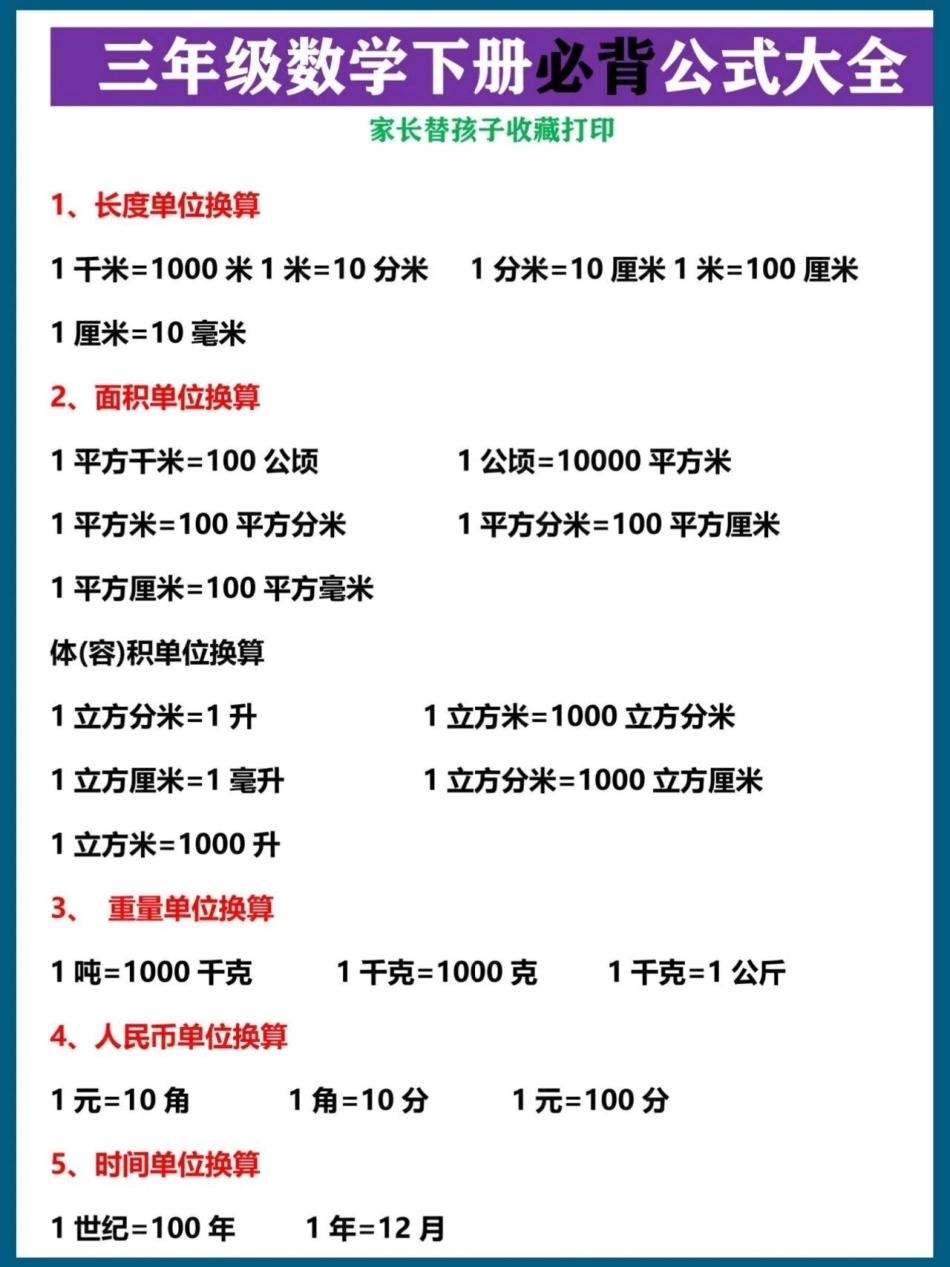 三年级数学下册必背公式大全

家长替孩子收藏打印

1、长度单位换算

1 千米=1000 米 1 米=10 分米 1 分米=10 厘米 1 米=100 厘米

1 厘米=10 毫米

2、面积单位换算

1 平方千米=100 公顷 1 公顷=10000 平方米

1 平方米=100 平方分米 1 平方分米=100 平方厘米

1 平方厘米=100 平方毫米

体(容)积单位换算

1 立方分米=1 升 1 立方米=1000 立方分米

1 立方厘米=1 毫升 1 立方分米=1000 立方厘米

1 立方米=1000 升

3、 重量单位换算

1 吨=1000 千克 1 千克=1000 克 1 千克=1 公斤

4、人民币单位换算

1 元=10 角 1 角=10 分 1 元=100 分

5、时间单位换算

1 世纪=100 年 1 年=12 月